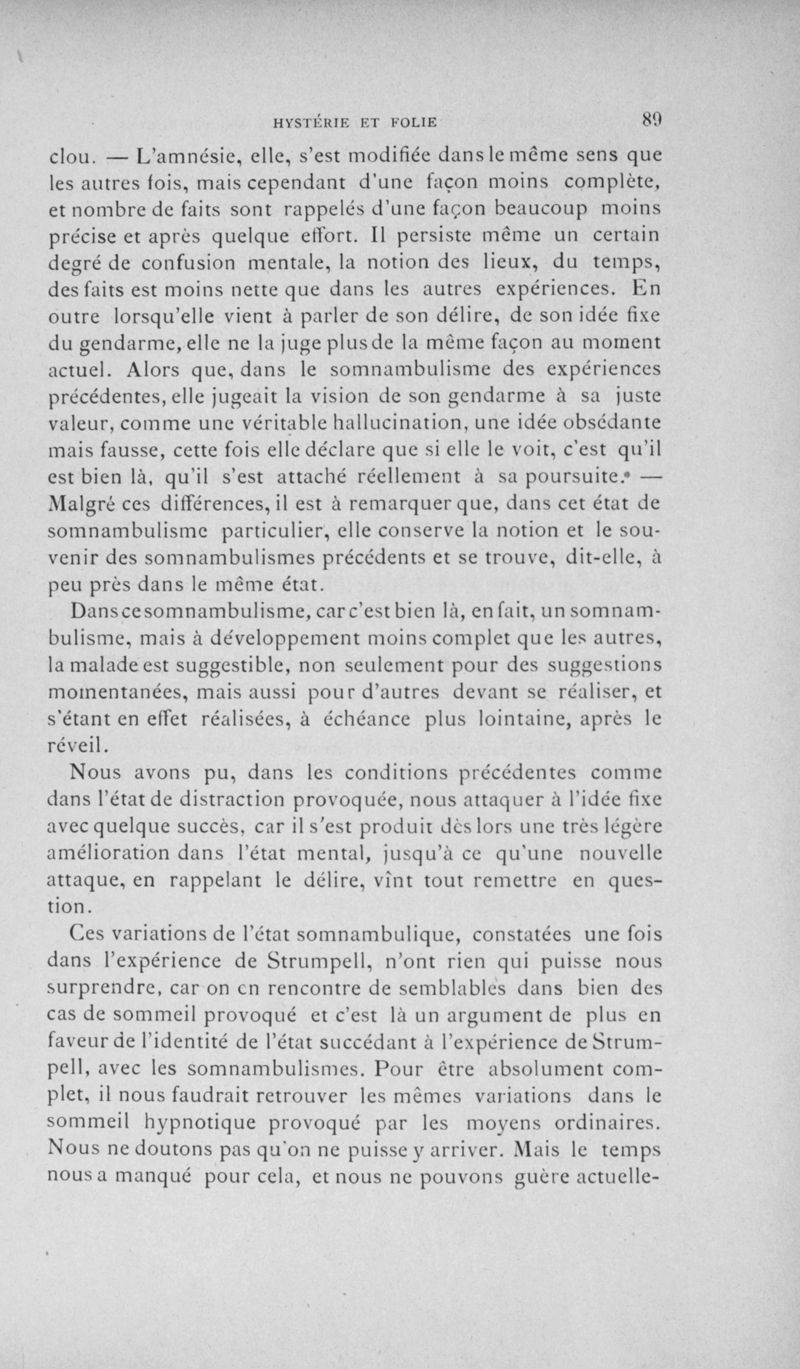 HYSTÉRIE ET FOLIE 89

clou. — L'amnésie, elle, s'est modifiée dans le même sens que les autres fois, mais cependant d'une façon moins complète, et nombre de faits sont rappelés d'une façon beaucoup moins précise et après quelque effort. Il persiste même un certain degré de confusion mentale, la notion des lieux, du temps, des faits est moins nette que dans les autres expériences. En outre lorsqu'elle vient à parler de son délire, de son idée fixe du gendarme, elle ne la juge plus de la même façon au moment actuel. Alors que, dans le somnambulisme des expériences précédentes, elle jugeait la vision de son gendarme à sa juste valeur, comme une véritable hallucination, une idée obsédante mais fausse, cette fois elle déclare que si elle le voit, c'est qu'il est bien là, qu'il s'est attaché réellement à sa poursuite. — Malgré ces différences, il est à remarquer que, dans cet état de somnambulisme particulier, elle conserve la notion et le souvenir des somnambulismes précédents et se trouve, dit-elle, à peu près dans le même état.

Dans ce somnambulisme, car c'est bien là, en fait, un somnambulisme, mais à développement moins complet que les autres, la malade est suggestible, non seulement pour des suggestions momentanées, mais aussi pour d'autres devant se réaliser, et s'étant en effet réalisées, à échéance plus lointaine, après le réveil.

Nous avons pu, dans les conditions précédentes comme dans l'état de distraction provoquée, nous attaquer à l'idée fixe avec quelque succès, car il s'est produit dès lors une très légère amélioration dans l'état mental, jusqu'à ce qu'une nouvelle attaque, en rappelant le délire, vînt tout remettre en question.

Ces variations de l'état somnambulique, constatées une fois dans l'expérience de Strumpell, n'ont rien qui puisse nous surprendre, car on en rencontre de semblables dans bien des cas de sommeil provoqué et c'est là un argument de plus en faveur de l'identité de l'état succédant à l'expérience de Strumpell, avec les somnambulismes. Pour être absolument complet, il nous faudrait retrouver les mêmes variations dans le sommeil hypnotique provoqué par les moyens ordinaires. Nous ne doutons pas qu'on ne puisse y arriver. Mais le temps nous a manqué pour cela, et nous ne pouvons guère actuelle-